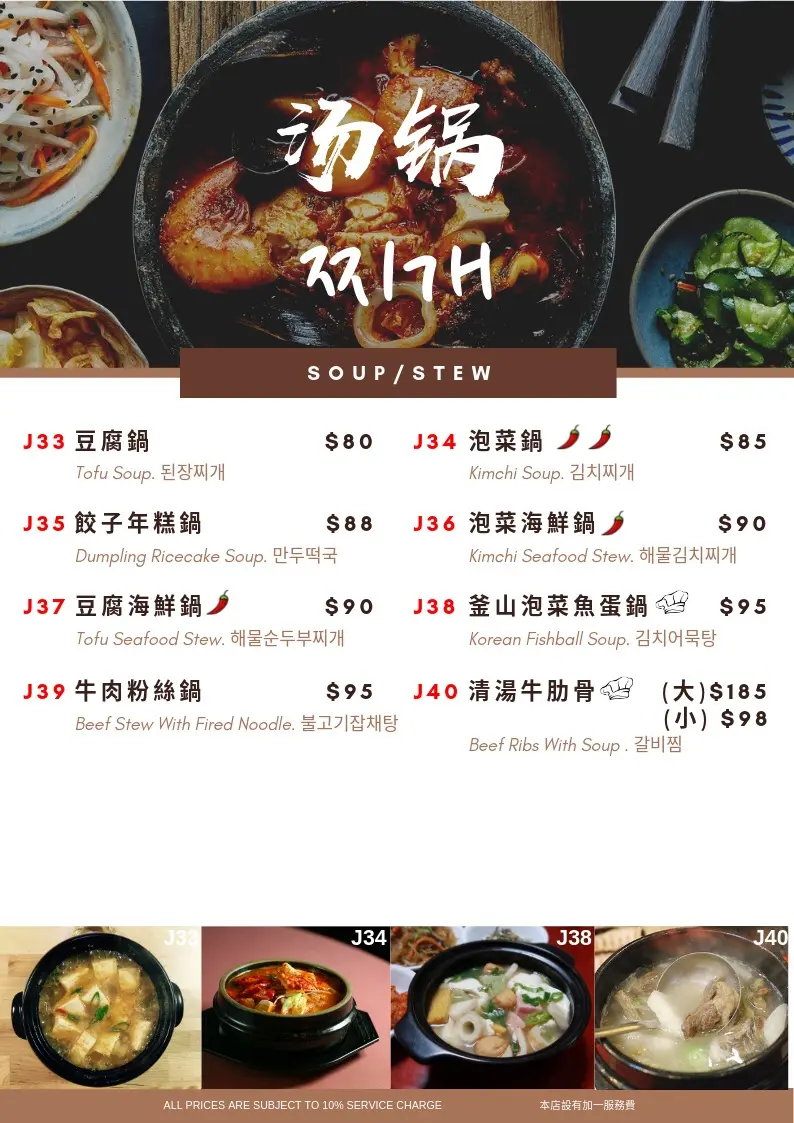 汤锅
찌개

SOUP/STEW

J33 豆腐鍋 $80
Tofu Soup. 된장찌개

J35 餃子年糕鍋 $88
Dumpling Ricecake Soup. 만두떡국

J37 豆腐海鮮鍋 $90
Tofu Seafood Stew. 해물순두부찌개

J39 牛肉粉絲鍋 $95
Beef Stew With Fired Noodle. 불고기잡채탕

J34 泡菜鍋 $85
Kimchi Soup. 김치찌개

J36 泡菜海鮮鍋 $90
Kimchi Seafood Stew. 해물김치찌개

J38 釜山泡菜魚蛋鍋 $95
Korean Fishball Soup. 김치어묵탕

J40 清湯牛肋骨 (大)$185
(小) $98
Beef Ribs With Soup . 갈비찜

J33

J34

J38

J40

ALL PRICES ARE SUBJECT TO 10% SERVICE CHARGE 本店設有加一服務費